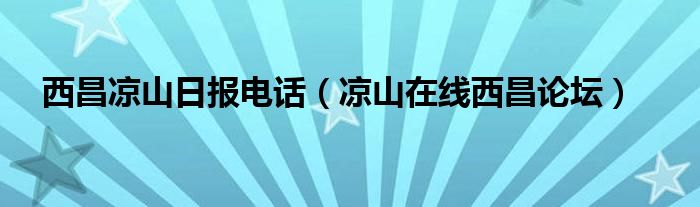 西昌凉山日报电话（凉山在线西昌论坛）